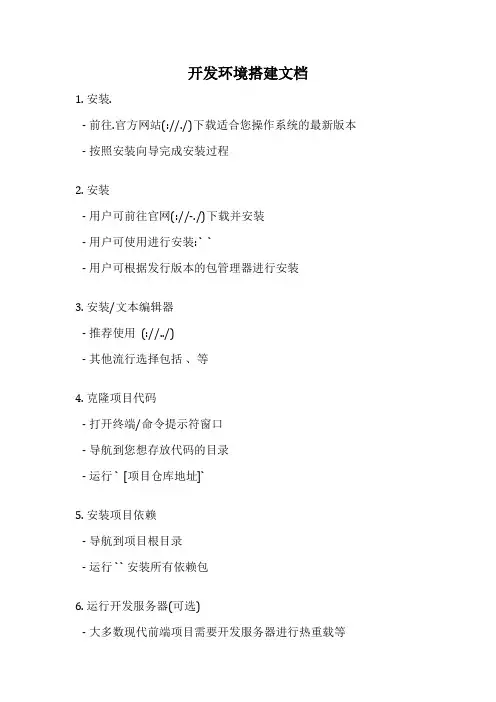 开发环境搭建文档

1. 安装.

- 前往.官方网站(://./)下载适合您操作系统的最新版本

- 按照安装向导完成安装过程

2. 安装

- 用户可前往官网(://-./)下载并安装

- 用户可使用进行安装:` `

- 用户可根据发行版本的包管理器进行安装

3. 安装/文本编辑器

- 推荐使用 (://-./)

- 其他流行选择包括 、等

4. 克隆项目代码

- 打开终端/命令提示符窗口

- 导航到您想存放代码的目录

- 运行 ` [项目仓库地址]`

5. 安装项目依赖

- 导航到项目根目录

- 运行 `` 安装所有依赖包

6. 运行开发服务器(可选)

- 大多数现代前端项目需要开发服务器进行热重载等